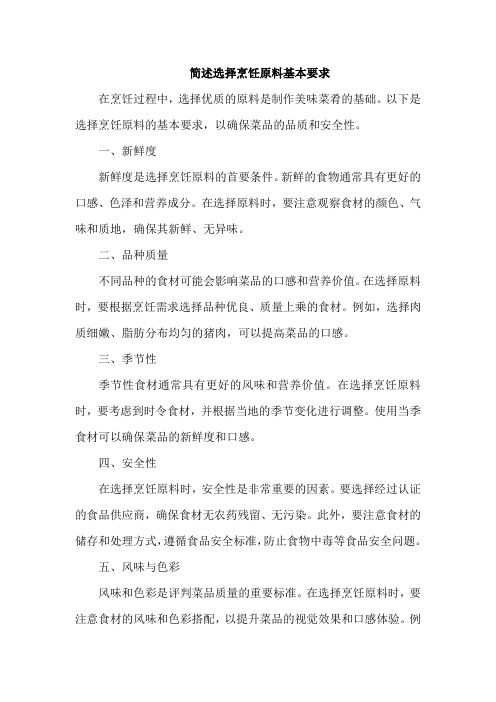 简述选择烹饪原料基本要求

在烹饪过程中，选择优质的原料是制作美味菜肴的基础。以下是选择烹饪原料的基本要求，以确保菜品的品质和安全性。

一、新鲜度

新鲜度是选择烹饪原料的首要条件。新鲜的食物通常具有更好的口感、色泽和营养成分。在选择原料时，要注意观察食材的颜色、气味和质地，确保其新鲜、无异味。

二、品种质量

不同品种的食材可能会影响菜品的口感和营养价值。在选择原料时，要根据烹饪需求选择品种优良、质量上乘的食材。例如，选择肉质细嫩、脂肪分布均匀的猪肉，可以提高菜品的口感。

三、季节性

季节性食材通常具有更好的风味和营养价值。在选择烹饪原料时，要考虑到时令食材，并根据当地的季节变化进行调整。使用当季食材可以确保菜品的新鲜度和口感。

四、安全性

在选择烹饪原料时，安全性是非常重要的因素。要选择经过认证的食品供应商，确保食材无农药残留、无污染。此外，要注意食材的储存和处理方式，遵循食品安全标准，防止食物中毒等食品安全问题。

五、风味与色彩

风味和色彩是评判菜品质量的重要标准。在选择烹饪原料时，要注意食材的风味和色彩搭配，以提升菜品的视觉效果和口感体验。例